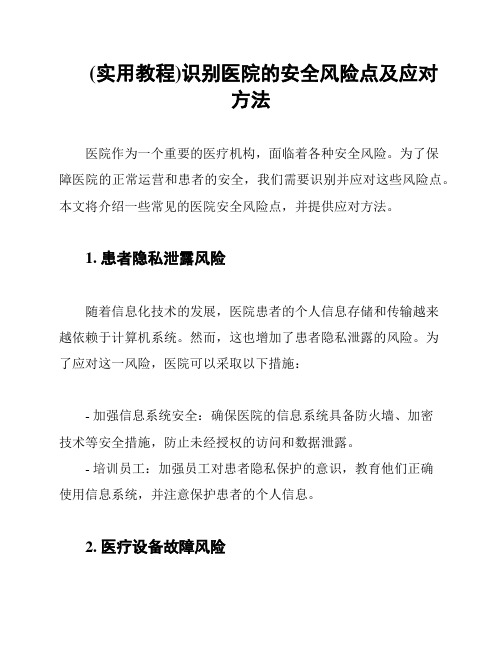 (实用教程)识别医院的安全风险点及应对方法

医院作为一个重要的医疗机构，面临着各种安全风险。为了保障医院的正常运营和患者的安全，我们需要识别并应对这些风险点。本文将介绍一些常见的医院安全风险点，并提供应对方法。

1. 患者隐私泄露风险

随着信息化技术的发展，医院患者的个人信息存储和传输越来越依赖于计算机系统。然而，这也增加了患者隐私泄露的风险。为了应对这一风险，医院可以采取以下措施：

- 加强信息系统安全：确保医院的信息系统具备防火墙、加密技术等安全措施，防止未经授权的访问和数据泄露。
- 培训员工：加强员工对患者隐私保护的意识，教育他们正确使用信息系统，并注意保护患者的个人信息。

2. 医疗设备故障风险